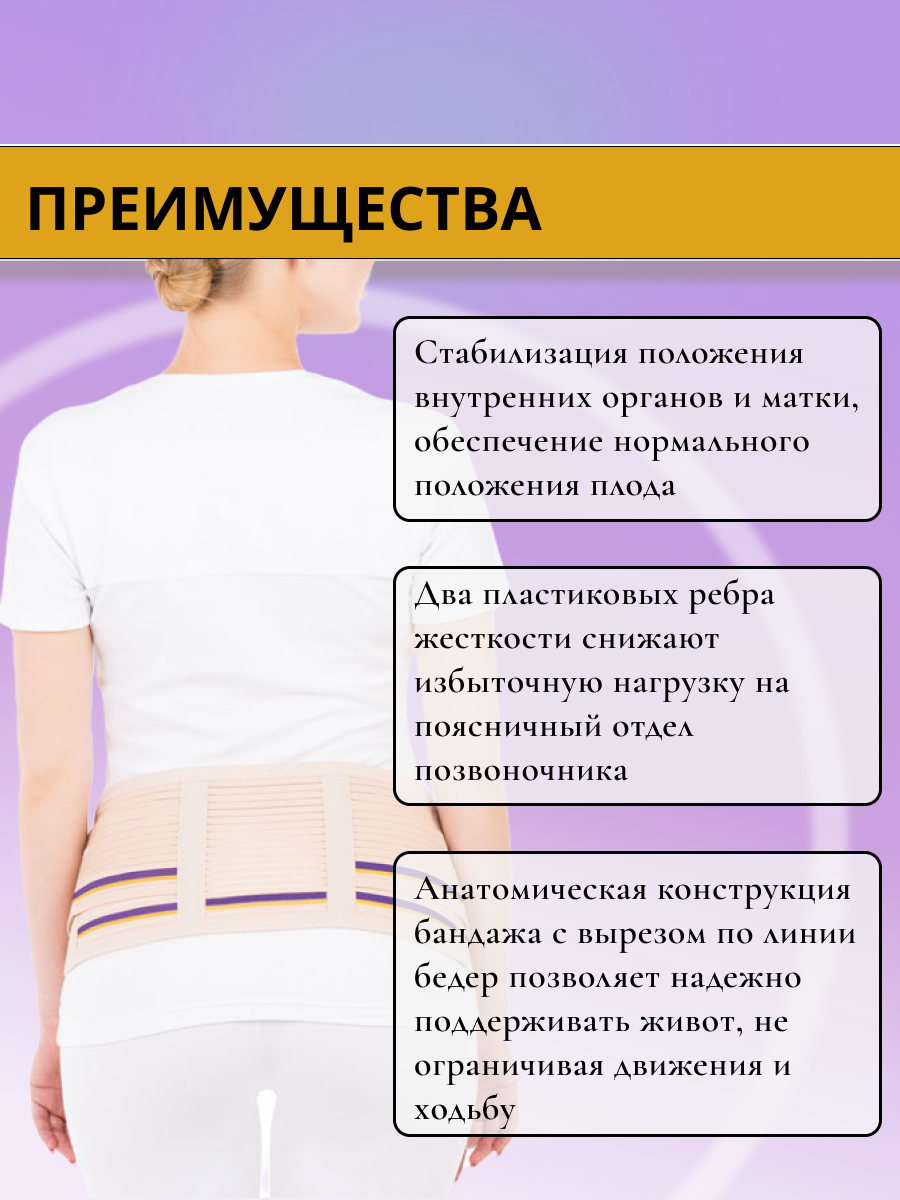 ПРЕИМУЩЕСТВА

Стабилизация положения внутренних органов и матки, обеспечение нормального положения плода

Два пластиковых ребра жесткости снижают избыточную нагрузку на поясничный отдел позвоночника

Анатомическая конструкция бандажа с вырезом по линии бедер позволяет надежно поддерживать живот, не ограничивая движения и ходьбу